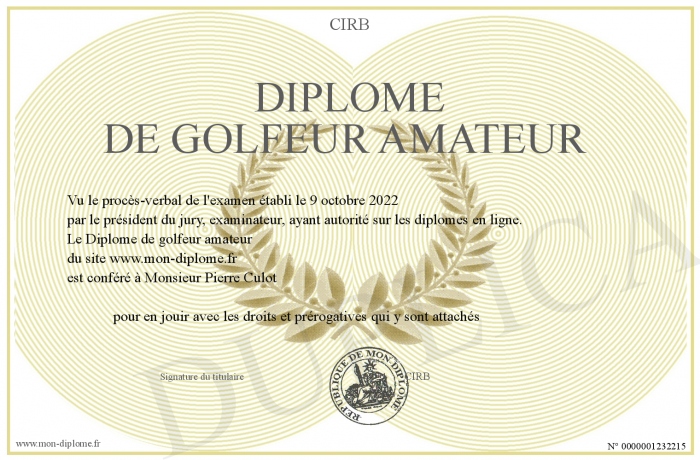 CIRB

DIPLOME
DE GOLFEUR AMATEUR

Vu le procès-verbal de l'examen établi le 9 octobre 2022
par le président du jury, examinateur, ayant autorité sur les diplomes en ligne.
Le Diplome de golfeur amateur
du site www.mon-diplome.fr
est conféré à Monsieur Pierre Culot

pour en jouir avec les droits et prérogatives qui y sont attachés

Signature du titulaire

REPUBLIQUE DE MON DIPLOME

CIRB

DUPLICATA

www.mon-diplome.fr

N° 0000001232215